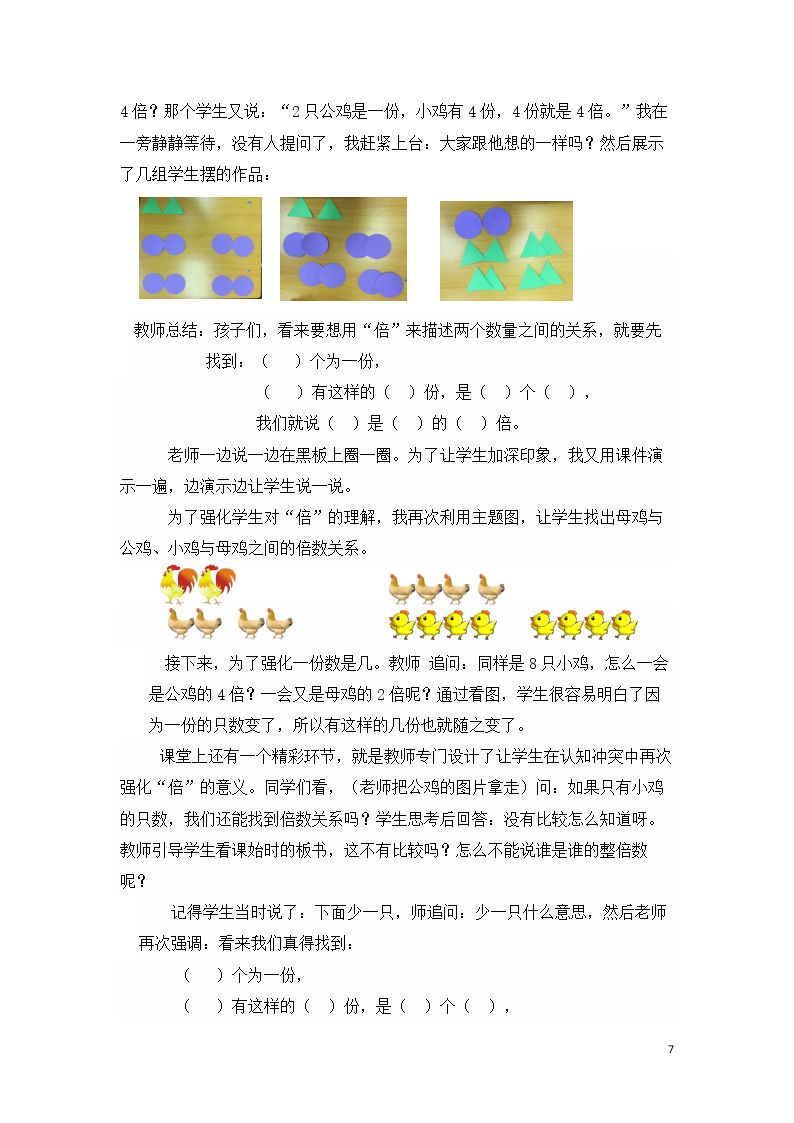 4倍？那个学生又说：“2只公鸡是一份，小鸡有4份，4份就是4倍。”我在一旁静静等待，没有人提问了，我赶紧上台：大家跟他想的一样吗？然后展示了几组学生摆的作品：

教师总结：孩子们，看来要想用“倍”来描述两个数量之间的关系，就要先找到：（　）个为一份，

（　）有这样的（　）份，是（　）个（　），

我们就说（　）是（　）的（　）倍。

老师一边说一边在黑板上圈一圈。为了让学生加深印象，我又用课件演示一遍，边演示边让学生说一说。

为了强化学生对“倍”的理解，我再次利用主题图，让学生找出母鸡与公鸡、小鸡与母鸡之间的倍数关系。

接下来，为了强化一份数是几。教师 追问：同样是8只小鸡，怎么一会是公鸡的4倍？一会又是母鸡的2倍呢？通过看图，学生很容易明白了因为一份的只数变了，所以有这样的几份也就随之变了。

课堂上还有一个精彩环节，就是教师专门设计了让学生在认知冲突中再次强化“倍”的意义。同学们看，（老师把公鸡的图片拿走）问：如果只有小鸡的只数，我们还能找到倍数关系吗？学生思考后回答：没有比较怎么知道呀。教师引导学生看课始时的板书，这不有比较吗？怎么不能说谁是谁的整倍数呢？

记得学生当时说了：下面少一只，师追问：少一只什么意思，然后老师再次强调：看来我们真得找到：

（　）个为一份，

（　）有这样的（　）份，是（　）个（　），

7